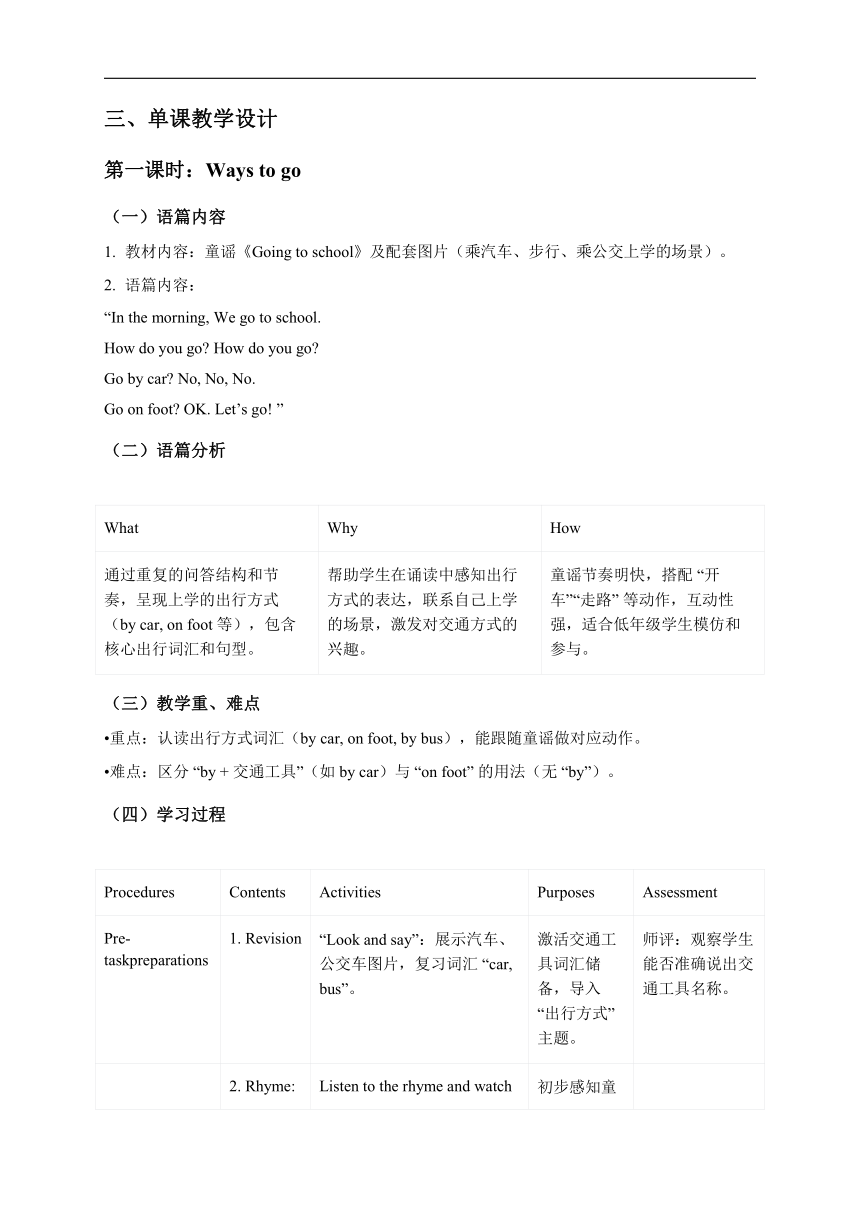 三、单课教学设计

第一课时：Ways to go

（一）语篇内容

1. 教材内容：童谣《Going to school》及配套图片（乘汽车、步行、乘公交上学的场景）。

2. 语篇内容：

“In the morning, We go to school.
How do you go? How do you go?
Go by car? No, No, No.
Go on foot? OK. Let’s go! ”

（二）语篇分析

| What | Why | How |
|---|---|---|
| 通过重复的问答结构和节奏，呈现上学的出行方式（by car, on foot 等），包含核心出行词汇和句型。 | 帮助学生在诵读中感知出行方式的表达，联系自己上学的场景，激发对交通方式的兴趣。 | 童谣节奏明快，搭配 “开车”“走路” 等动作，互动性强，适合低年级学生模仿和参与。 |

（三）教学重、难点

•重点：认读出行方式词汇（by car, on foot, by bus），能跟随童谣做对应动作。

•难点：区分 “by + 交通工具”（如 by car）与 “on foot” 的用法（无 “by”）。

（四）学习过程

| Procedures | Contents | Activities | Purposes | Assessment |
|---|---|---|---|---|
| Pre-taskpreparations | 1. Revision | “Look and say”：展示汽车、公交车图片，复习词汇 “car, bus”。 | 激活交通工具词汇储备，导入 “出行方式” 主题。 | 师评：观察学生能否准确说出交通工具名称。 |
| | 2. Rhyme: | Listen to the rhyme and watch | 初步感知童 | |